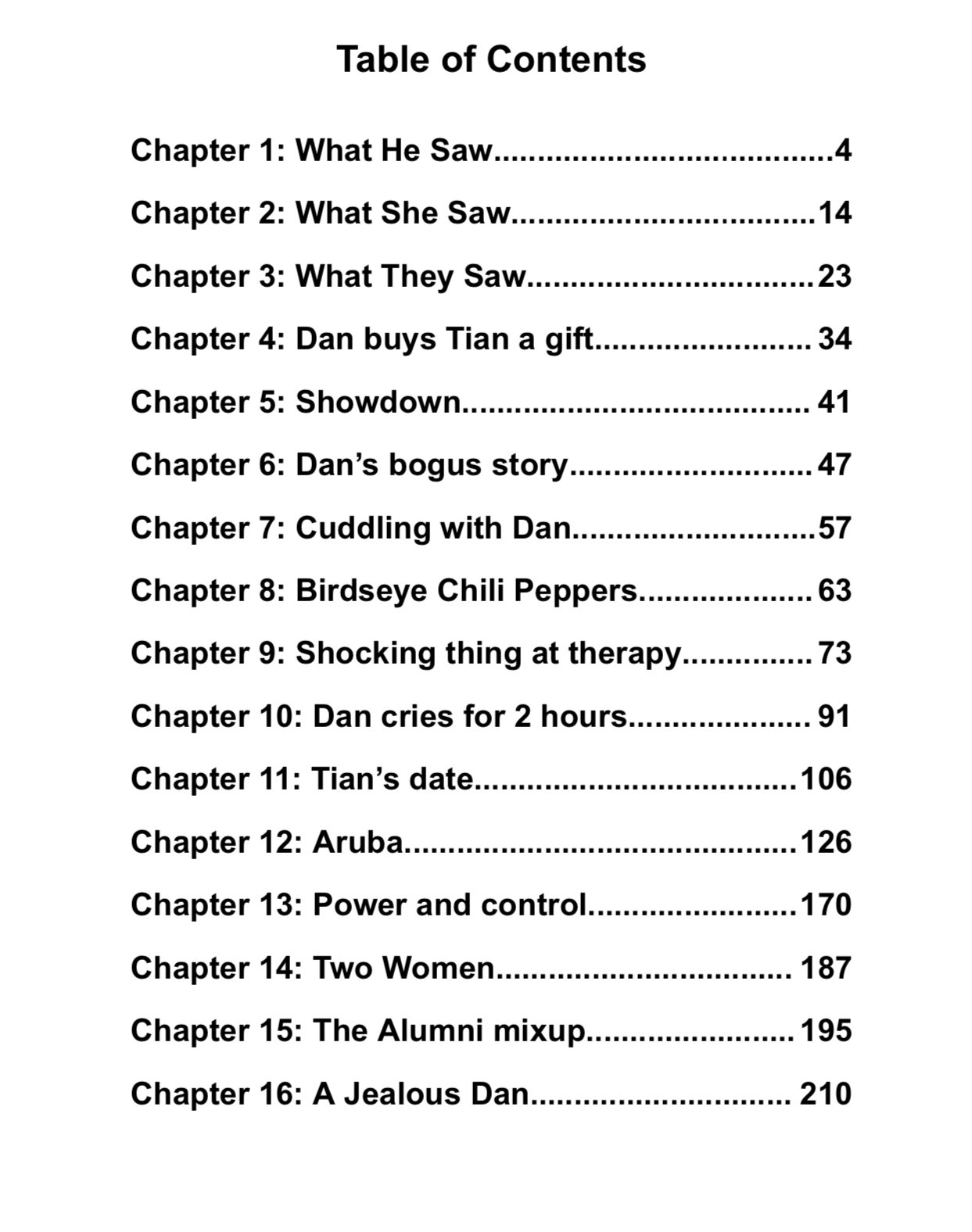 Table of Contents

Chapter 1: What He Saw 4

Chapter 2: What She Saw 14

Chapter 3: What They Saw 23

Chapter 4: Dan buys Tian a gift 34

Chapter 5: Showdown 41

Chapter 6: Dan's bogus story 47

Chapter 7: Cuddling with Dan 57

Chapter 8: Birdseye Chili Peppers 63

Chapter 9: Shocking thing at therapy 73

Chapter 10: Dan cries for 2 hours 91

Chapter 11: Tian's date 106

Chapter 12: Aruba 126

Chapter 13: Power and control 170

Chapter 14: Two Women 187

Chapter 15: The Alumni mixup 195

Chapter 16: A Jealous Dan 210